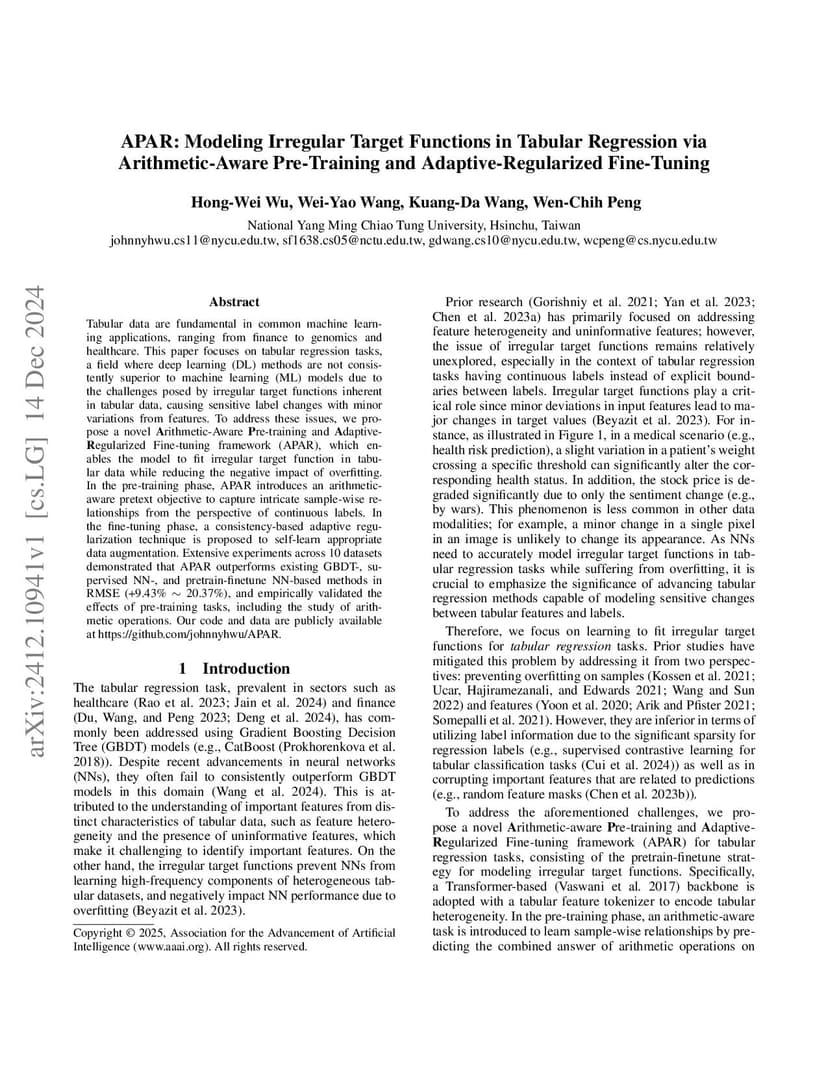 APAR: Modeling Irregular Target Functions in Tabular Regression via Arithmetic-Aware Pre-Training and Adaptive-Regularized Fine-Tuning

Hong-Wei Wu, Wei-Yao Wang, Kuang-Da Wang, Wen-Chih Peng

National Yang Ming Chiao Tung University, Hsinchu, Taiwan
johnnyhwu.cs11@nycu.edu.tw, sf1638.cs05@nctu.edu.tw, gdwang.cs10@nycu.edu.tw, wcpeng@cs.nycu.edu.tw

arXiv:2412.10941v1 [cs.LG] 14 Dec 2024

Abstract

Tabular data are fundamental in common machine learning applications, ranging from finance to genomics and healthcare. This paper focuses on tabular regression tasks, a field where deep learning (DL) methods are not consistently superior to machine learning (ML) models due to the challenges posed by irregular target functions inherent in tabular data, causing sensitive label changes with minor variations from features. To address these issues, we propose a novel Arithmetic-Aware Pre-training and Adaptive-Regularized Fine-tuning framework (APAR), which enables the model to fit irregular target function in tabular data while reducing the negative impact of overfitting. In the pre-training phase, APAR introduces an arithmetic-aware pretext objective to capture intricate sample-wise relationships from the perspective of continuous labels. In the fine-tuning phase, a consistency-based adaptive regularization technique is proposed to self-learn appropriate data augmentation. Extensive experiments across 10 datasets demonstrated that APAR outperforms existing GBDT-, supervised NN-, and pretrain-finetune NN-based methods in RMSE (+9.43% $\sim$ 20.37%), and empirically validated the effects of pre-training tasks, including the study of arithmetic operations. Our code and data are publicly available at https://github.com/johnnyhwu/APAR.

1 Introduction

The tabular regression task, prevalent in sectors such as healthcare (Rao et al. 2023; Jain et al. 2024) and finance (Du, Wang, and Peng 2023; Deng et al. 2024), has commonly been addressed using Gradient Boosting Decision Tree (GBDT) models (e.g., CatBoost (Prokhorenkova et al. 2018)). Despite recent advancements in neural networks (NNs), they often fail to consistently outperform GBDT models in this domain (Wang et al. 2024). This is attributed to the understanding of important features from distinct characteristics of tabular data, such as feature heterogeneity and the presence of uninformative features, which make it challenging to identify important features. On the other hand, the irregular target functions prevent NNs from learning high-frequency components of heterogeneous tabular datasets, and negatively impact NN performance due to overfitting (Beyazit et al. 2023).

Copyright © 2025, Association for the Advancement of Artificial Intelligence (www.aaai.org). All rights reserved.

Prior research (Gorishniy et al. 2021; Yan et al. 2023; Chen et al. 2023a) has primarily focused on addressing feature heterogeneity and uninformative features; however, the issue of irregular target functions remains relatively unexplored, especially in the context of tabular regression tasks having continuous labels instead of explicit boundaries between labels. Irregular target functions play a critical role since minor deviations in input features lead to major changes in target values (Beyazit et al. 2023). For instance, as illustrated in Figure 1, in a medical scenario (e.g., health risk prediction), a slight variation in a patient's weight crossing a specific threshold can significantly alter the corresponding health status. In addition, the stock price is degraded significantly due to only the sentiment change (e.g., by wars). This phenomenon is less common in other data modalities; for example, a minor change in a single pixel in an image is unlikely to change its appearance. As NNs need to accurately model irregular target functions in tabular regression tasks while suffering from overfitting, it is crucial to emphasize the significance of advancing tabular regression methods capable of modeling sensitive changes between tabular features and labels.

Therefore, we focus on learning to fit irregular target functions for tabular regression tasks. Prior studies have mitigated this problem by addressing it from two perspectives: preventing overfitting on samples (Kossen et al. 2021; Ucar, Hajiramezanali, and Edwards 2021; Wang and Sun 2022) and features (Yoon et al. 2020; Arik and Pfister 2021; Somepalli et al. 2021). However, they are inferior in terms of utilizing label information due to the significant sparsity for regression labels (e.g., supervised contrastive learning for tabular classification tasks (Cui et al. 2024)) as well as in corrupting important features that are related to predictions (e.g., random feature masks (Chen et al. 2023b)).

To address the aforementioned challenges, we propose a novel Arithmetic-aware Pre-training and Adaptive-Regularized Fine-tuning framework (APAR) for tabular regression tasks, consisting of the pretrain-finetune strategy for modeling irregular target functions. Specifically, a Transformer-based (Vaswani et al. 2017) backbone is adopted with a tabular feature tokenizer to encode tabular heterogeneity. In the pre-training phase, an arithmetic-aware task is introduced to learn sample-wise relationships by predicting the combined answer of arithmetic operations on